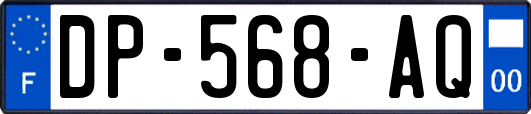 F
DP-568-AQ
00